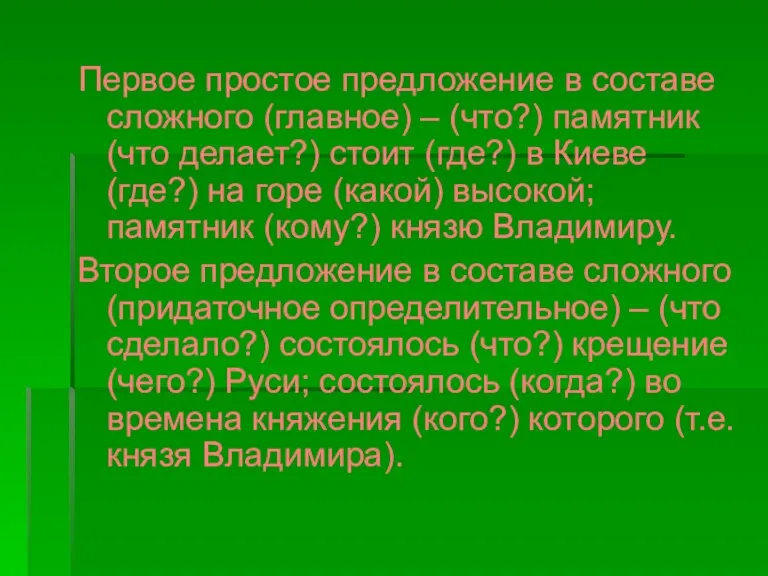 Первое простое предложение в составе сложного (главное) – (что?) памятник (что делает?) стоит (где?) в Киеве (где?) на горе (какой) высокой; памятник (кому?) князю Владимиру.

Второе предложение в составе сложного (придаточное определительное) – (что сделало?) состоялось (что?) крещение (чего?) Руси; состоялось (когда?) во времена княжения (кого?) которого (т.е. князя Владимира).